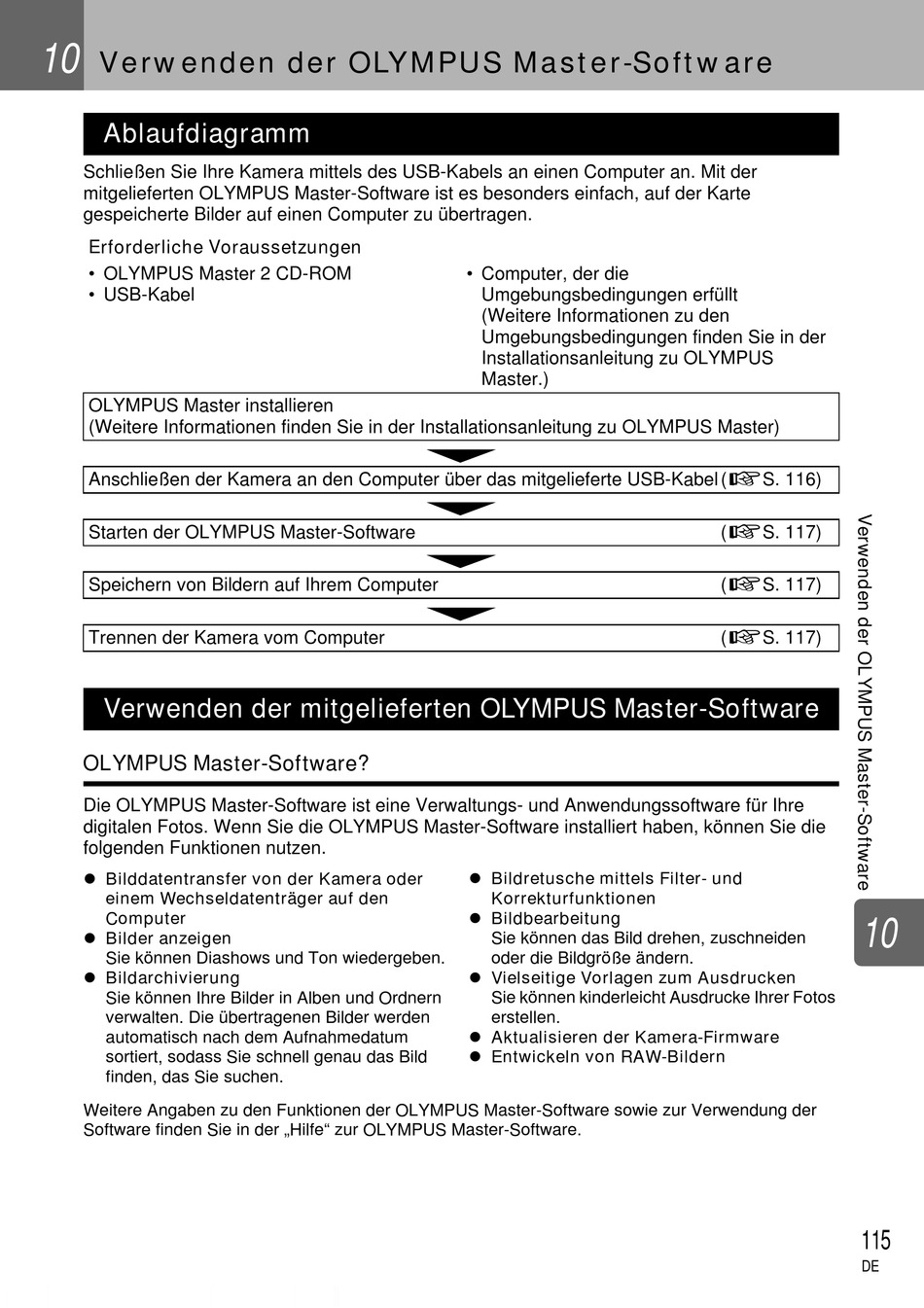 10 Verwenden der OLYMPUS Master-Software

Ablaufdiagramm

Schließen Sie Ihre Kamera mittels des USB-Kabels an einen Computer an. Mit der mitgelieferten OLYMPUS Master-Software ist es besonders einfach, auf der Karte gespeicherte Bilder auf einen Computer zu übertragen.

Erforderliche Voraussetzungen

• OLYMPUS Master 2 CD-ROM
• USB-Kabel

• Computer, der die Umgebungsbedingungen erfüllt (Weitere Informationen zu den Umgebungsbedingungen finden Sie in der Installationsanleitung zu OLYMPUS Master.)

OLYMPUS Master installieren
(Weitere Informationen finden Sie in der Installationsanleitung zu OLYMPUS Master)

Anschließen der Kamera an den Computer über das mitgelieferte USB-Kabel (☞S. 116)

Starten der OLYMPUS Master-Software (☞S. 117)

Speichern von Bildern auf Ihrem Computer (☞S. 117)

Trennen der Kamera vom Computer (☞S. 117)

Verwenden der mitgelieferten OLYMPUS Master-Software

OLYMPUS Master-Software?

Die OLYMPUS Master-Software ist eine Verwaltungs- und Anwendungssoftware für Ihre digitalen Fotos. Wenn Sie die OLYMPUS Master-Software installiert haben, können Sie die folgenden Funktionen nutzen.

● Bilddatentransfer von der Kamera oder einem Wechseldatenträger auf den Computer
● Bilder anzeigen
Sie können Diashows und Ton wiedergeben.
● Bildarchivierung
Sie können Ihre Bilder in Alben und Ordnern verwalten. Die übertragenen Bilder werden automatisch nach dem Aufnahmedatum sortiert, sodass Sie schnell genau das Bild finden, das Sie suchen.

● Bildretusche mittels Filter- und Korrekturfunktionen
● Bildbearbeitung
Sie können das Bild drehen, zuschneiden oder die Bildgröße ändern.
● Vielseitige Vorlagen zum Ausdrucken
Sie können kinderleicht Ausdrucke Ihrer Fotos erstellen.
● Aktualisieren der Kamera-Firmware
● Entwickeln von RAW-Bildern

Weitere Angaben zu den Funktionen der OLYMPUS Master-Software sowie zur Verwendung der Software finden Sie in der „Hilfe“ zur OLYMPUS Master-Software.

Verwenden der OLYMPUS Master-Software

10

115
DE